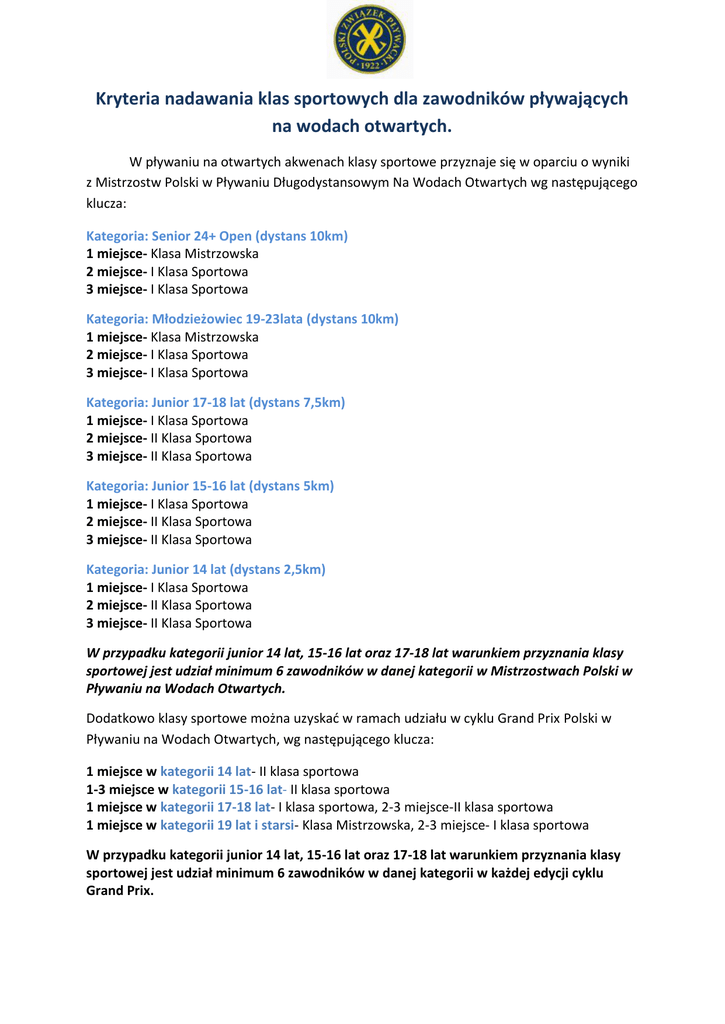 POLSKI ZWIĄZEK PŁYWACKI 1922

Kryteria nadawania klas sportowych dla zawodników pływających na wodach otwartych.

W pływaniu na otwartych akwenach klasy sportowe przyznaje się w oparciu o wyniki z Mistrzostw Polski w Pływaniu Długodystansowym Na Wodach Otwartych wg następującego klucza:

Kategoria: Senior 24+ Open (dystans 10km)
1 miejsce- Klasa Mistrzowska
2 miejsce- I Klasa Sportowa
3 miejsce- I Klasa Sportowa

Kategoria: Młodzieżowiec 19-23lata (dystans 10km)
1 miejsce- Klasa Mistrzowska
2 miejsce- I Klasa Sportowa
3 miejsce- I Klasa Sportowa

Kategoria: Junior 17-18 lat (dystans 7,5km)
1 miejsce- I Klasa Sportowa
2 miejsce- II Klasa Sportowa
3 miejsce- II Klasa Sportowa

Kategoria: Junior 15-16 lat (dystans 5km)
1 miejsce- I Klasa Sportowa
2 miejsce- II Klasa Sportowa
3 miejsce- II Klasa Sportowa

Kategoria: Junior 14 lat (dystans 2,5km)
1 miejsce- I Klasa Sportowa
2 miejsce- II Klasa Sportowa
3 miejsce- II Klasa Sportowa

W przypadku kategorii junior 14 lat, 15-16 lat oraz 17-18 lat warunkiem przyznania klasy sportowej jest udział minimum 6 zawodników w danej kategorii w Mistrzostwach Polski w Pływaniu na Wodach Otwartych.

Dodatkowo klasy sportowe można uzyskać w ramach udziału w cyklu Grand Prix Polski w Pływaniu na Wodach Otwartych, wg następującego klucza:

1 miejsce w kategorii 14 lat- II klasa sportowa
1-3 miejsce w kategorii 15-16 lat- II klasa sportowa
1 miejsce w kategorii 17-18 lat- I klasa sportowa, 2-3 miejsce-II klasa sportowa
1 miejsce w kategorii 19 lat i starsi- Klasa Mistrzowska, 2-3 miejsce- I klasa sportowa

W przypadku kategorii junior 14 lat, 15-16 lat oraz 17-18 lat warunkiem przyznania klasy sportowej jest udział minimum 6 zawodników w danej kategorii w każdej edycji cyklu Grand Prix.